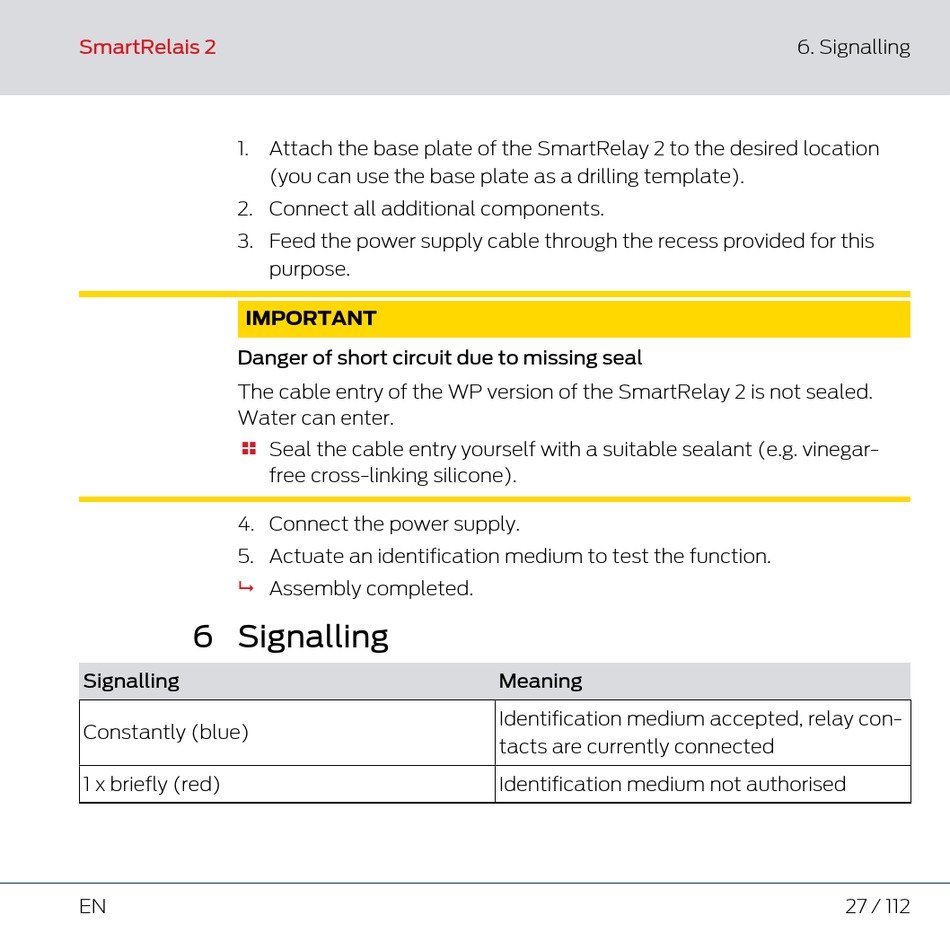 SmartRelais 2

6. Signalling

1. Attach the base plate of the SmartRelay 2 to the desired location (you can use the base plate as a drilling template).
2. Connect all additional components.
3. Feed the power supply cable through the recess provided for this purpose.

IMPORTANT

Danger of short circuit due to missing seal

The cable entry of the WP version of the SmartRelay 2 is not sealed. Water can enter.

Seal the cable entry yourself with a suitable sealant (e.g. vinegar-free cross-linking silicone).

4. Connect the power supply.
5. Actuate an identification medium to test the function.
↳ Assembly completed.

6 Signalling

| Signalling | Meaning |
|---|---|
| Constantly (blue) | Identification medium accepted, relay contacts are currently connected |
| 1 x briefly (red) | Identification medium not authorised |

EN

27 / 112